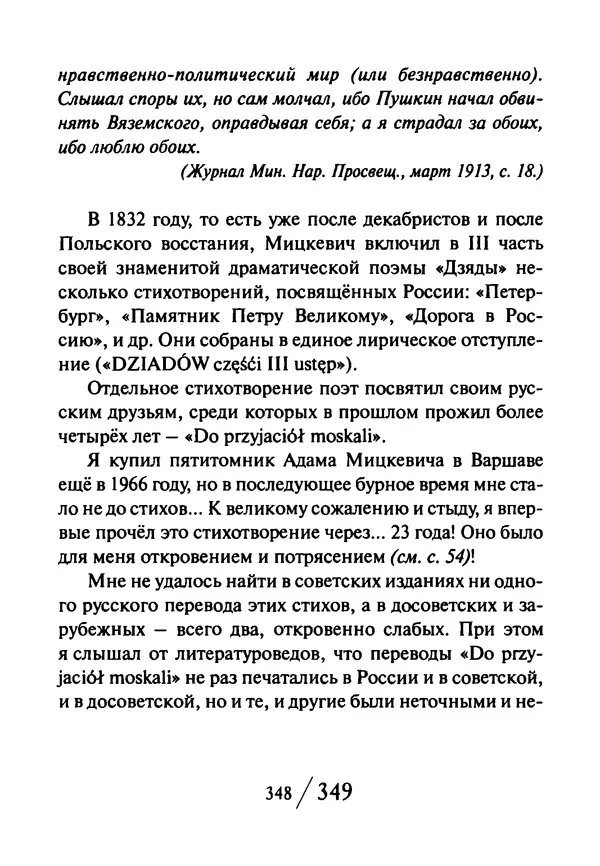 нравственно-политический мир (или безнравственно). Слышал споры их, но сам молчал, ибо Пушкин начал обвинять Вяземского, оправдывая себя; а я страдал за обоих, ибо люблю обоих.

(Журнал Мин. Нар. Просвещ., март 1913, с. 18.)

В 1832 году, то есть уже после декабристов и после Польского восстания, Мицкевич включил в III часть своей знаменитой драматической поэмы «Дзяды» несколько стихотворений, посвящённых России: «Петербург», «Памятник Петру Великому», «Дорога в Россию», и др. Они собраны в единое лирическое отступление («DZIADÓW części III ustęp»).

Отдельное стихотворение поэт посвятил своим русским друзьям, среди которых в прошлом прожил более четырёх лет – «Do przyjaciół moskali».

Я купил пятитомник Адама Мицкевича в Варшаве ещё в 1966 году, но в последующее бурное время мне стало не до стихов... К великому сожалению и стыду, я впервые прочёл это стихотворение через... 23 года! Оно было для меня откровением и потрясением (см. с. 54)!

Мне не удалось найти в советских изданиях ни одного русского перевода этих стихов, а в досоветских и зарубежных – всего два, откровенно слабых. При этом я слышал от литературоведов, что переводы «Do przyjaciół moskali» не раз печатались в России и в советской, и в досоветской, но и те, и другие были неточными и не-

348 / 349